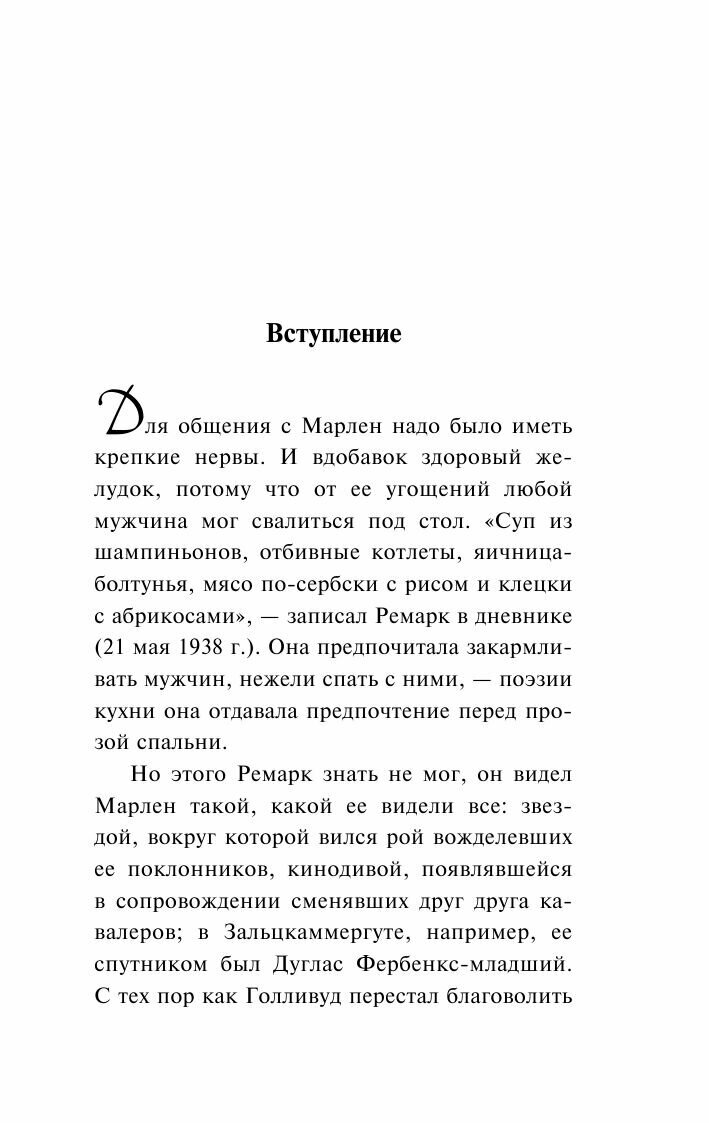 Вступление

Для общения с Марлен надо было иметь крепкие нервы. И вдобавок здоровый желудок, потому что от ее угощений любой мужчина мог свалиться под стол. «Суп из шампиньонов, отбивные котлеты, яичница-болтунья, мясо по-сербски с рисом и клецки с абрикосами», — записал Ремарк в дневнике (21 мая 1938 г.). Она предпочитала закармливать мужчин, нежели спать с ними, — поэзии кухни она отдавала предпочтение перед прозой спальни.

Но этого Ремарк знать не мог, он видел Марлен такой, какой ее видели все: звездой, вокруг которой вился рой вожделевших ее поклонников, кинодивой, появлявшейся в сопровождении сменявших друг друга кавалеров; в Зальцкаммергуте, например, ее спутником был Дуглас Фербенкс-младший. С тех пор как Голливуд перестал благоволить